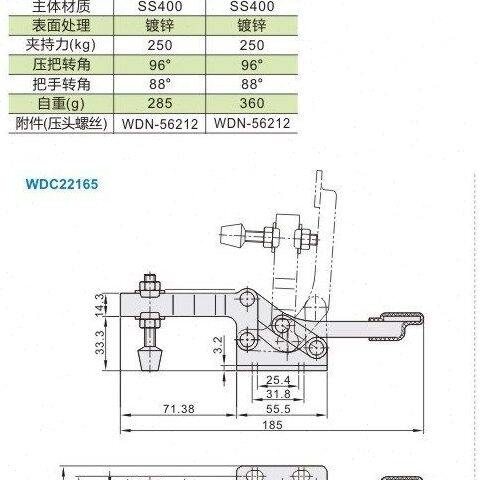 | 主体材质 | SS400 | SS400 |
|---|---|---|
| 表面处理 | 镀锌 | 镀锌 |
| 夹持力(kg) | 250 | 250 |
| 压把转角 | 96° | 96° |
| 把手转角 | 88° | 88° |
| 自重(g) | 285 | 360 |
| 附件(压头螺丝) | WDN-56212 | WDN-56212 |

WDC22165

14.3
33.3
3.2
25.4
31.8
71.38
55.5
185